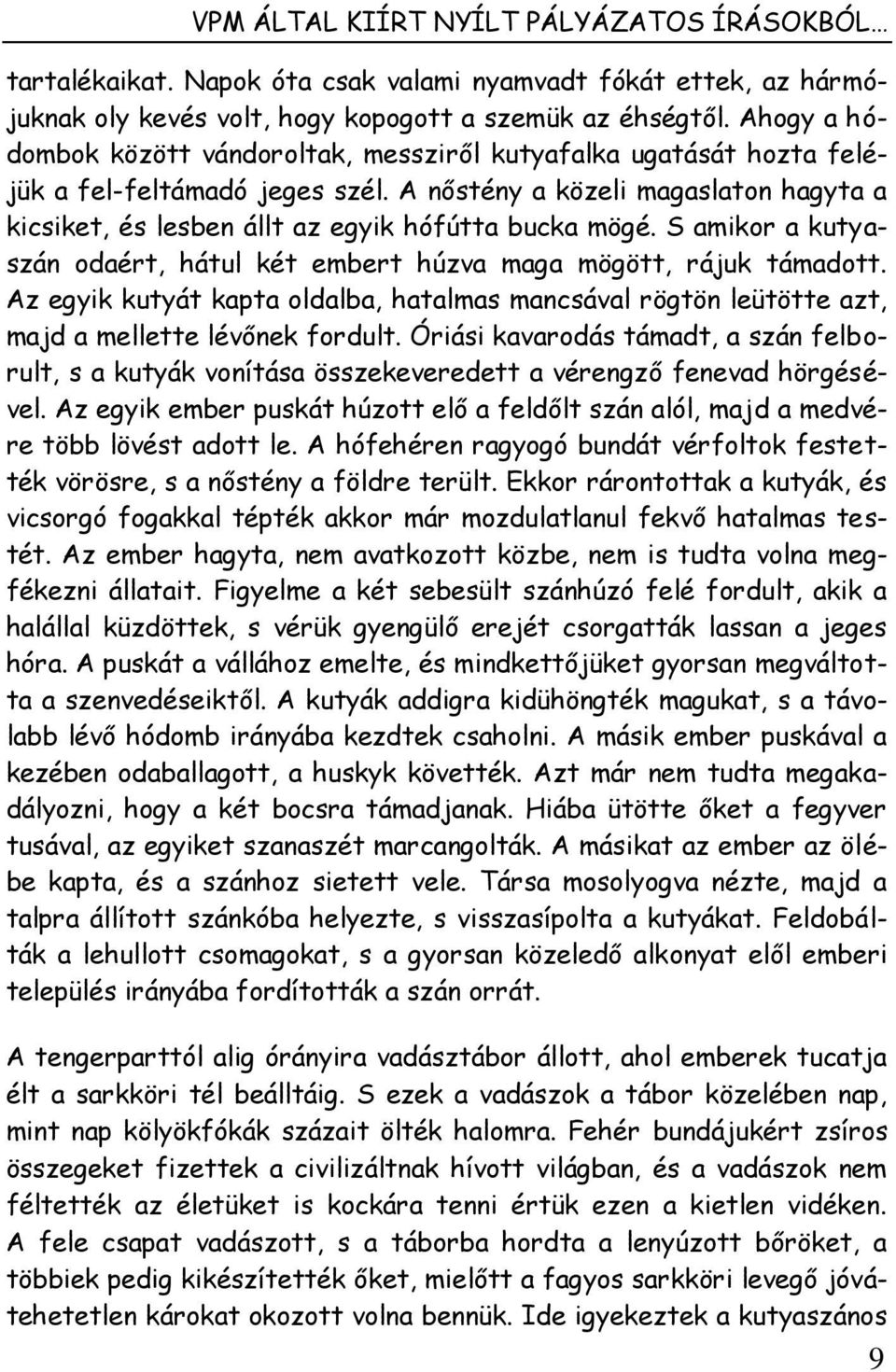 VPM ÁLTAL KIÍRT NYÍLT PÁLYÁZATOS ÍRÁSOKBÓL…

tartalékaikat. Napok óta csak valami nyamvadt fókát ettek, az hármójuknak oly kevés volt, hogy kopogott a szemük az éhségtől. Ahogy a hódombok között vándoroltak, messziről kutyafalka ugatását hozta feléjük a fel-feltámadó jeges szél. A nőstény a közeli magaslaton hagyta a kicsiket, és lesben állt az egyik hófútta bucka mögé. S amikor a kutyaszán odaért, hátul két embert húzva maga mögött, rájuk támadott. Az egyik kutyát kapta oldalba, hatalmas mancsával rögtön leütötte azt, majd a mellette lévőnek fordult. Óriási kavarodás támadt, a szán felborult, s a kutyák vonítása összekeveredett a vérengző fenevad hörgésével. Az egyik ember puskát húzott elő a feldőlt szán alól, majd a medvére több lövést adott le. A hófehéren ragyogó bundát vérfoltok festették vörösre, s a nőstény a földre terült. Ekkor rárontottak a kutyák, és vicsorgó fogakkal tépték akkor már mozdulatlanul fekvő hatalmas testét. Az ember hagyta, nem avatkozott közbe, nem is tudta volna megfékezni állatait. Figyelme a két sebesült szánhúzó felé fordult, akik a halállal küzdöttek, s vérük gyengülő erejét csorgatták lassan a jeges hóra. A puskát a vállához emelte, és mindkettőjüket gyorsan megváltotta a szenvedéseiktől. A kutyák addigra kidühöngték magukat, s a távolabb lévő hódomb irányába kezdtek csaholni. A másik ember puskával a kezében odaballagott, a huskyk követték. Azt már nem tudta megakadályozni, hogy a két bocsra támadjanak. Hiába ütötte őket a fegyver tusával, az egyiket szanaszét marcangolták. A másikat az ember az ölébe kapta, és a szánhoz sietett vele. Társa mosolyogva nézte, majd a talpra állított szánkóba helyezte, s visszasípolta a kutyákat. Feldobálták a lehullott csomagokat, s a gyorsan közeledő alkonyat elől emberi település irányába fordították a szán orrát.

A tengerparttól alig órányira vadásztábor állott, ahol emberek tucatja élt a sarkköri tél beálltáig. S ezek a vadászok a tábor közelében nap, mint nap kölyökfókák százait ölték halomra. Fehér bundájukért zsíros összegeket fizettek a civilizáltnak hívott világban, és a vadászok nem féltették az életüket is kockára tenni értük ezen a kietlen vidéken. A fele csapat vadászott, s a táborba hordta a lenyúzott bőröket, a többiek pedig kikészítették őket, mielőtt a fagyos sarkköri levegő jóvátehetetlen károkat okozott volna bennük. Ide igyekeztek a kutyaszános

9